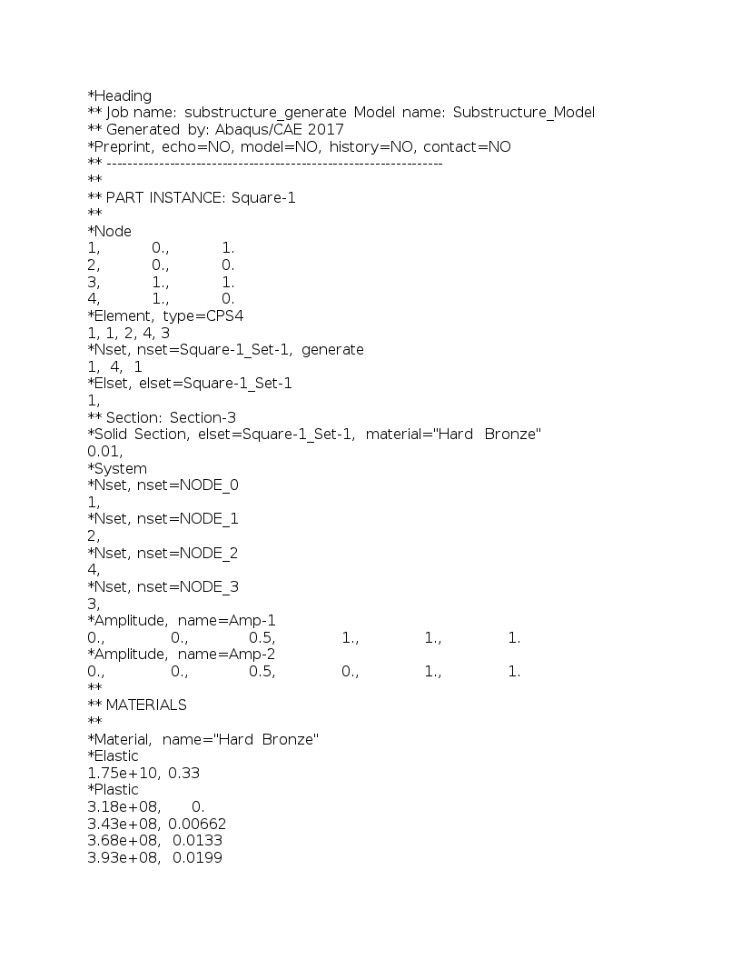 *Heading
** Job name: substructure_generate Model name: Substructure_Model
** Generated by: Abaqus/CAE 2017
*Preprint, echo=NO, model=NO, history=NO, contact=NO
** ----------------------------------------------------------------
**
** PART INSTANCE: Square-1
**
*Node
1, 0., 1.
2, 0., 0.
3, 1., 1.
4, 1., 0.
*Element, type=CPS4
1, 1, 2, 4, 3
*Nset, nset=Square-1_Set-1, generate
1, 4, 1
*Elset, elset=Square-1_Set-1
1,
** Section: Section-3
*Solid Section, elset=Square-1_Set-1, material="Hard Bronze"
0.01,
*System
*Nset, nset=NODE_0
1,
*Nset, nset=NODE_1
2,
*Nset, nset=NODE_2
4,
*Nset, nset=NODE_3
3,
*Amplitude, name=Amp-1
0., 0., 0.5, 1., 1., 1.
*Amplitude, name=Amp-2
0., 0., 0.5, 0., 1., 1.
**
** MATERIALS
**
*Material, name="Hard Bronze"
*Elastic
1.75e+10, 0.33
*Plastic
3.18e+08, 0.
3.43e+08, 0.00662
3.68e+08, 0.0133
3.93e+08, 0.0199